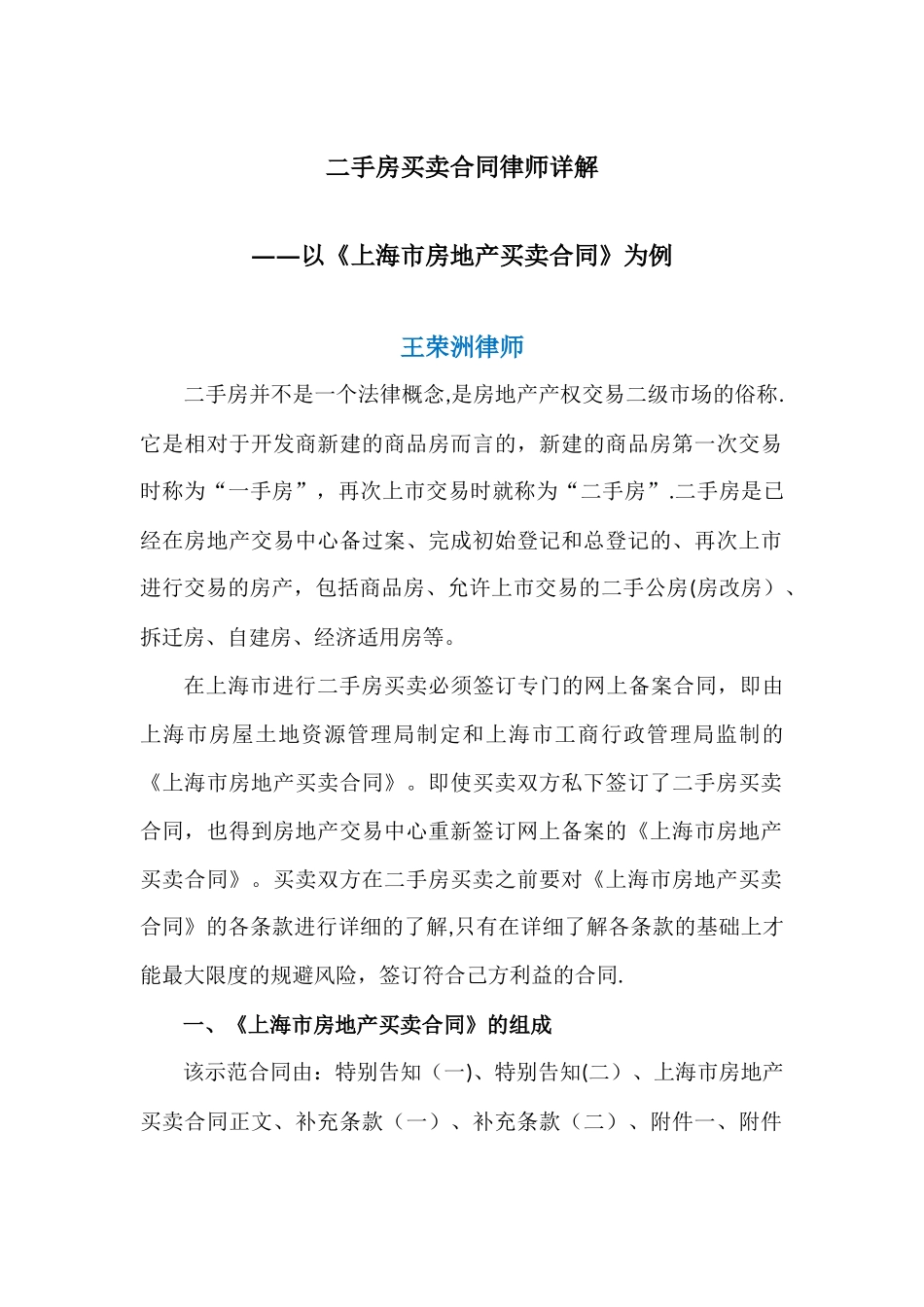 二手房买卖合同律师详解

——以《上海市房地产买卖合同》为例

王荣洲律师

二手房并不是一个法律概念,是房地产产权交易二级市场的俗称.它是相对于开发商新建的商品房而言的，新建的商品房第一次交易时称为“一手房”，再次上市交易时就称为“二手房”.二手房是已经在房地产交易中心备过案、完成初始登记和总登记的、再次上市进行交易的房产，包括商品房、允许上市交易的二手公房(房改房）、拆迁房、自建房、经济适用房等。

在上海市进行二手房买卖必须签订专门的网上备案合同，即由上海市房屋土地资源管理局制定和上海市工商行政管理局监制的《上海市房地产买卖合同》。即使买卖双方私下签订了二手房买卖合同，也得到房地产交易中心重新签订网上备案的《上海市房地产买卖合同》。买卖双方在二手房买卖之前要对《上海市房地产买卖合同》的各条款进行详细的了解,只有在详细了解各条款的基础上才能最大限度的规避风险，签订符合己方利益的合同.

一、《上海市房地产买卖合同》的组成

该示范合同由：特别告知（一)、特别告知(二）、上海市房地产买卖合同正文、补充条款（一）、补充条款（二）、附件一、附件